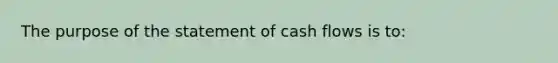 The purpose of the statement of cash flows is to: